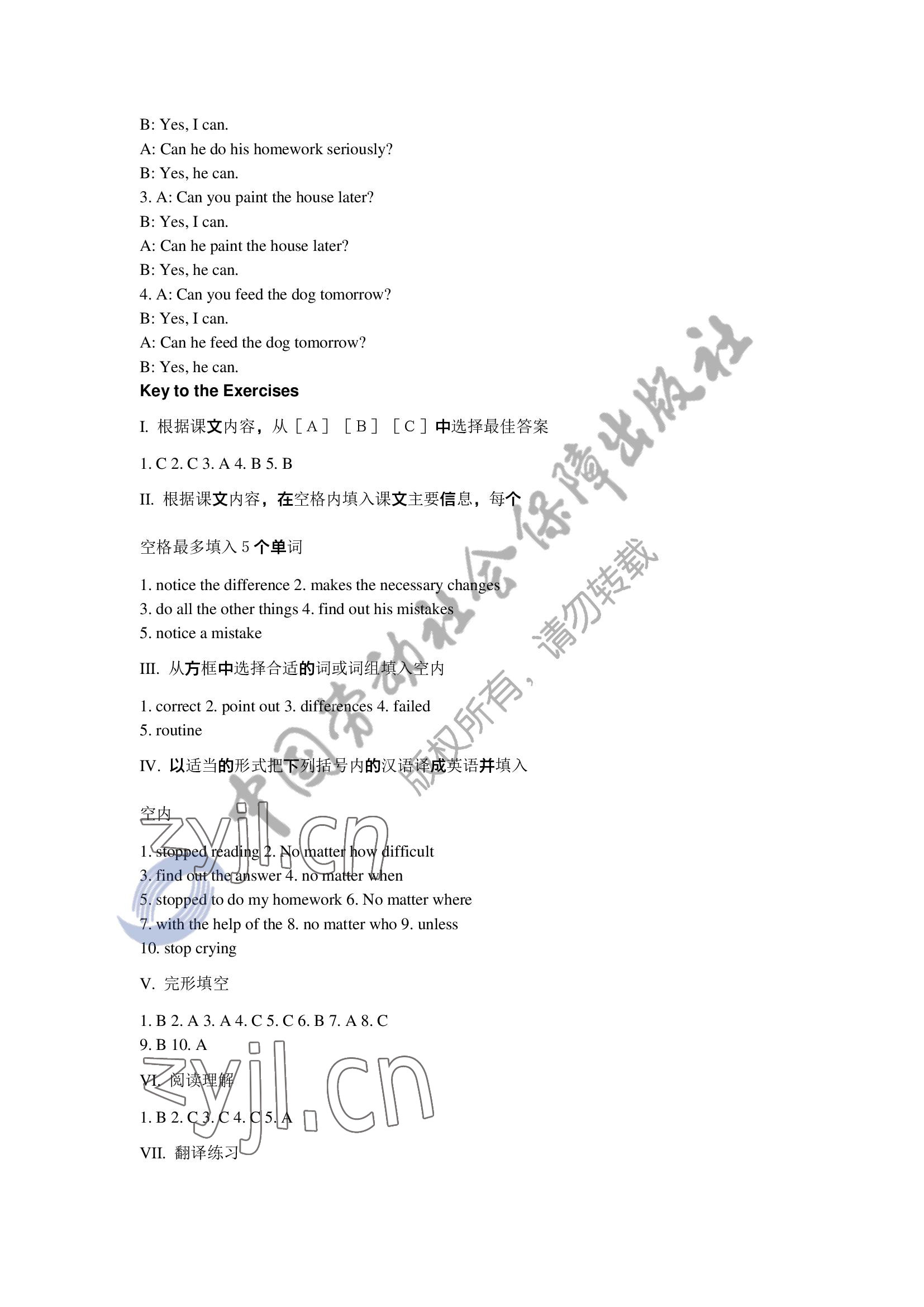 B: Yes, I can.
A: Can he do his homework seriously?
B: Yes, he can.
3. A: Can you paint the house later?
B: Yes, I can.
A: Can he paint the house later?
B: Yes, he can.
4. A: Can you feed the dog tomorrow?
B: Yes, I can.
A: Can he feed the dog tomorrow?
B: Yes, he can.

Key to the Exercises

I. 根据课文内容，从［A］［B］［C］中选择最佳答案

1. C 2. C 3. A 4. B 5. B

II. 根据课文内容，在空格内填入课文主要信息，每个空格最多填入 5 个单词

1. notice the difference 2. makes the necessary changes
3. do all the other things 4. find out his mistakes
5. notice a mistake

III. 从方框中选择合适的词或词组填入空内

1. correct 2. point out 3. differences 4. failed
5. routine

IV. 以适当的形式把下列括号内的汉语译成英语并填入空内

1. stopped reading 2. No matter how difficult
3. find out the answer 4. no matter when
5. stopped to do my homework 6. No matter where
7. with the help of the 8. no matter who 9. unless
10. stop crying

V. 完形填空

1. B 2. A 3. A 4. C 5. C 6. B 7. A 8. C
9. B 10. A

VI. 阅读理解

1. B 2. C 3. C 4. C 5. A

VII. 翻译练习

中国劳动社会保障出版社
版权所有，请勿转载
zyjl.cn
zyjl.cn